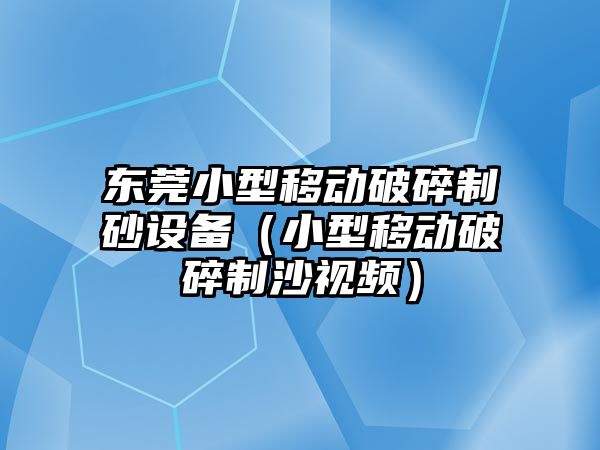 东莞小型移动破碎制砂设备（小型移动破碎制沙视频）